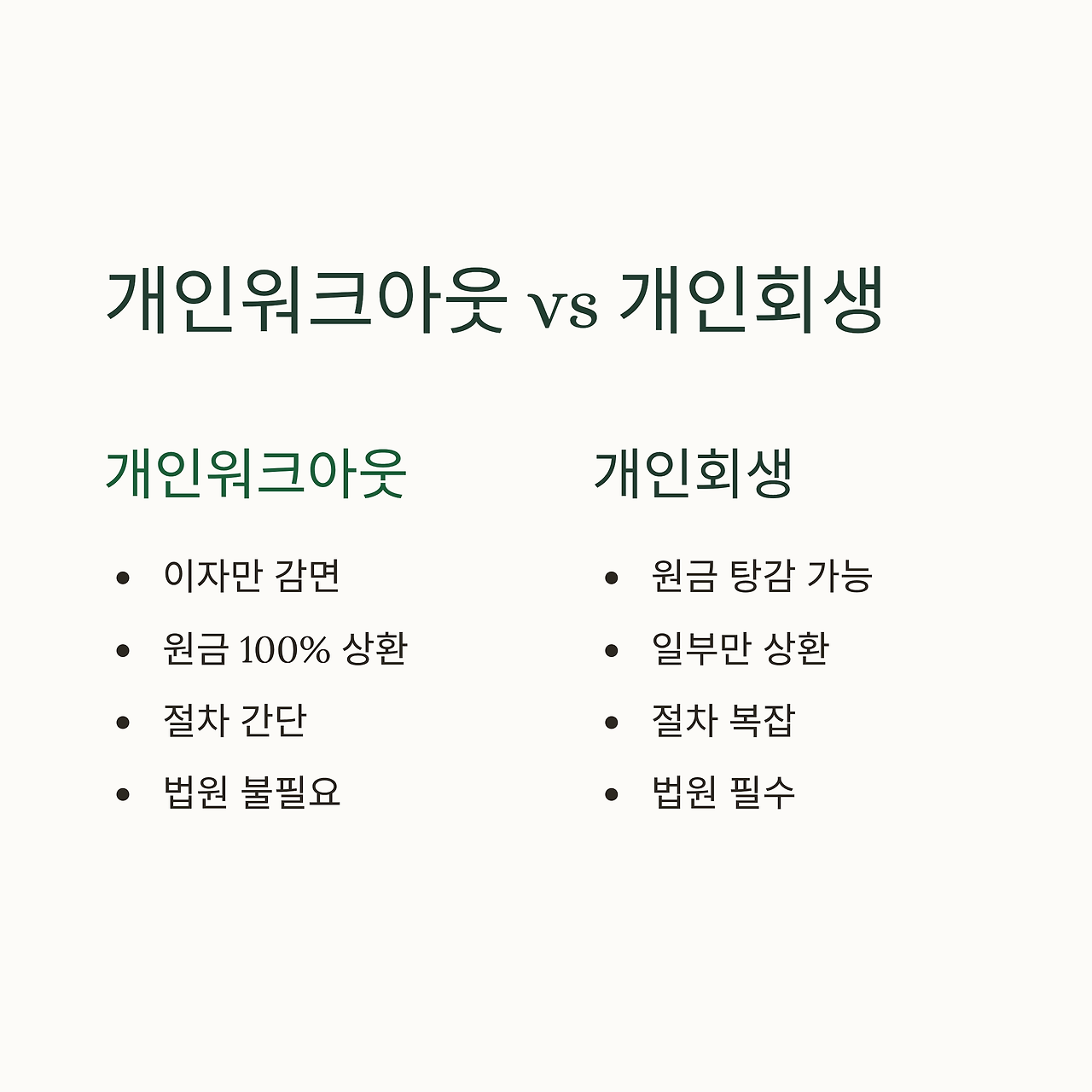 개인워크아웃 vs 개인회생

개인워크아웃

• 이자만 감면
• 원금 100% 상환
• 절차 간단
• 법원 불필요

개인회생

• 원금 탕감 가능
• 일부만 상환
• 절차 복잡
• 법원 필수